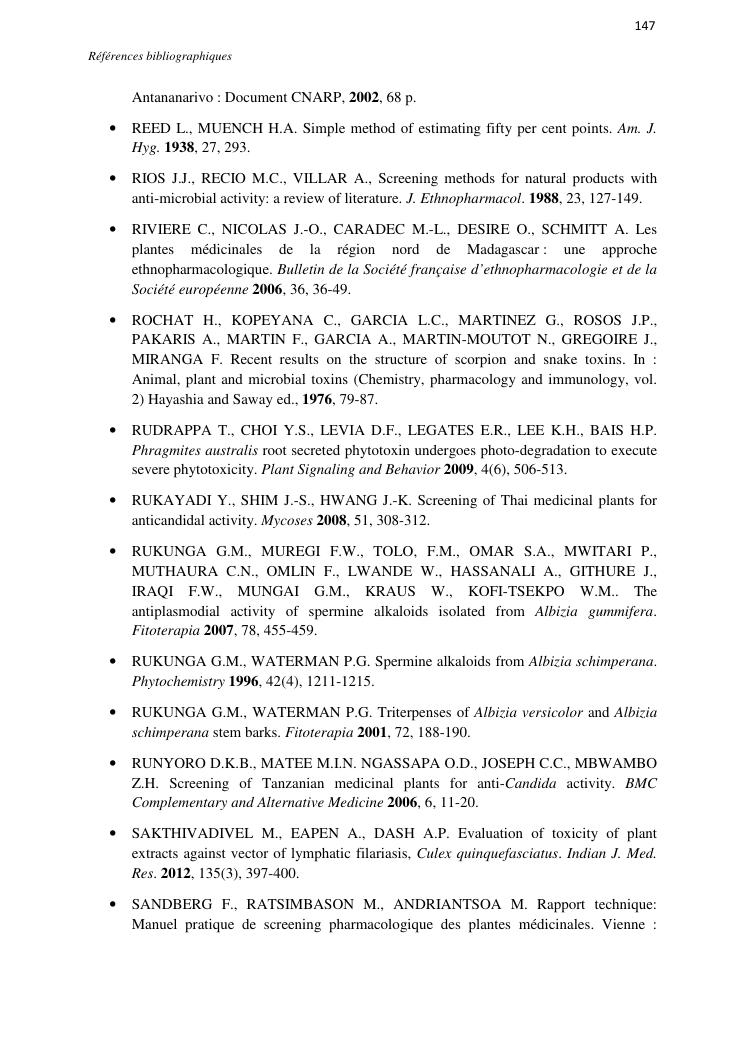 147

Références bibliographiques

Antananarivo : Document CNARP, 2002, 68 p.

• REED L., MUENCH H.A. Simple method of estimating fifty per cent points. Am. J. Hyg. 1938, 27, 293.

• RIOS J.J., RECIO M.C., VILLAR A., Screening methods for natural products with anti-microbial activity: a review of literature. J. Ethnopharmacol. 1988, 23, 127-149.

• RIVIERE C., NICOLAS J.-O., CARADEC M.-L., DESIRE O., SCHMITT A. Les plantes médicinales de la région nord de Madagascar : une approche ethnopharmacologique. Bulletin de la Société française d'ethnopharmacologie et de la Société européenne 2006, 36, 36-49.

• ROCHAT H., KOPEYANA C., GARCIA L.C., MARTINEZ G., ROSOS J.P., PAKARIS A., MARTIN F., GARCIA A., MARTIN-MOUTOT N., GREGOIRE J., MIRANGA F. Recent results on the structure of scorpion and snake toxins. In : Animal, plant and microbial toxins (Chemistry, pharmacology and immunology, vol. 2) Hayashia and Saway ed., 1976, 79-87.

• RUDRAPPA T., CHOI Y.S., LEVIA D.F., LEGATES E.R., LEE K.H., BAIS H.P. Phragmites australis root secreted phytotoxin undergoes photo-degradation to execute severe phytotoxicity. Plant Signaling and Behavior 2009, 4(6), 506-513.

• RUKAYADI Y., SHIM J.-S., HWANG J.-K. Screening of Thai medicinal plants for anticandidal activity. Mycoses 2008, 51, 308-312.

• RUKUNGA G.M., MUREGI F.W., TOLO, F.M., OMAR S.A., MWITARI P., MUTHAURA C.N., OMLIN F., LWANDE W., HASSANALI A., GITHURE J., IRAQI F.W., MUNGAI G.M., KRAUS W., KOFI-TSEKPO W.M.. The antiplasmodial activity of spermine alkaloids isolated from Albizia gummifera. Fitoterapia 2007, 78, 455-459.

• RUKUNGA G.M., WATERMAN P.G. Spermine alkaloids from Albizia schimperana. Phytochemistry 1996, 42(4), 1211-1215.

• RUKUNGA G.M., WATERMAN P.G. Triterpenses of Albizia versicolor and Albizia schimperana stem barks. Fitoterapia 2001, 72, 188-190.

• RUNYORO D.K.B., MATEE M.I.N. NGASSAPA O.D., JOSEPH C.C., MBWAMBO Z.H. Screening of Tanzanian medicinal plants for anti-Candida activity. BMC Complementary and Alternative Medicine 2006, 6, 11-20.

• SAKTHIVADIVEL M., EAPEN A., DASH A.P. Evaluation of toxicity of plant extracts against vector of lymphatic filariasis, Culex quinquefasciatus. Indian J. Med. Res. 2012, 135(3), 397-400.

• SANDBERG F., RATSIMBASON M., ANDRIANTSOA M. Rapport technique: Manuel pratique de screening pharmacologique des plantes médicinales. Vienne :